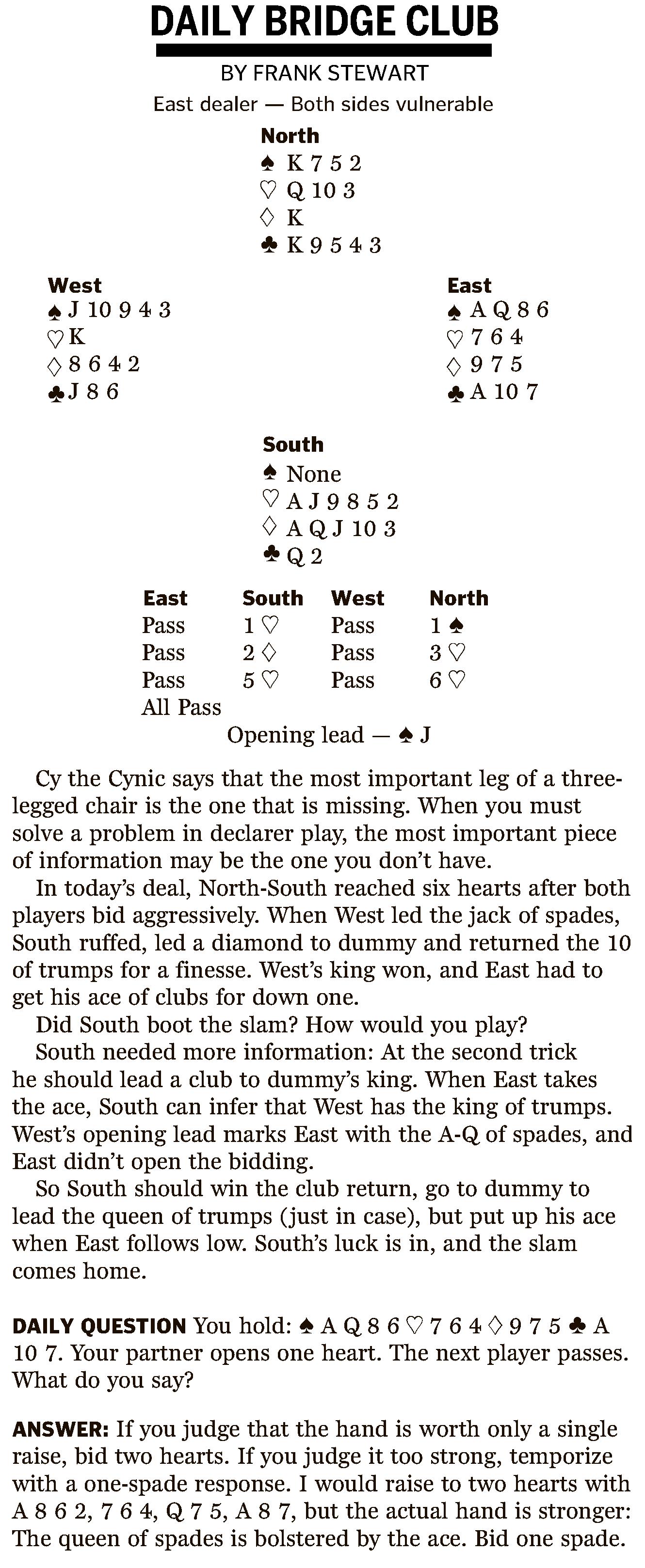 DAILY BRIDGE CLUB

BY FRANK STEWART

East dealer — Both sides vulnerable

North
♠ K 7 5 2
♡ Q 10 3
♢ K
♣ K 9 5 4 3

West
♠ J 10 9 4 3
♡ K
♢ 8 6 4 2
♣ J 8 6

East
♠ A Q 8 6
♡ 7 6 4
♢ 9 7 5
♣ A 10 7

South
♠ None
♡ A J 9 8 5 2
♢ A Q J 10 3
♣ Q 2

| East | South | West | North |
|---|---|---|---|
| Pass | 1 ♡ | Pass | 1 ♠ |
| Pass | 2 ♢ | Pass | 3 ♡ |
| Pass | 5 ♡ | Pass | 6 ♡ |
| All Pass | | | |

Opening lead — ♠ J

Cy the Cynic says that the most important leg of a three-legged chair is the one that is missing. When you must solve a problem in declarer play, the most important piece of information may be the one you don't have.

In today's deal, North-South reached six hearts after both players bid aggressively. When West led the jack of spades, South ruffed, led a diamond to dummy and returned the 10 of trumps for a finesse. West's king won, and East had to get his ace of clubs for down one.

Did South boot the slam? How would you play?

South needed more information: At the second trick he should lead a club to dummy's king. When East takes the ace, South can infer that West has the king of trumps. West's opening lead marks East with the A-Q of spades, and East didn't open the bidding.

So South should win the club return, go to dummy to lead the queen of trumps (just in case), but put up his ace when East follows low. South's luck is in, and the slam comes home.

DAILY QUESTION You hold: ♠ A Q 8 6 ♡ 7 6 4 ♢ 9 7 5 ♣ A 10 7. Your partner opens one heart. The next player passes. What do you say?

ANSWER: If you judge that the hand is worth only a single raise, bid two hearts. If you judge it too strong, temporize with a one-spade response. I would raise to two hearts with A 8 6 2, 7 6 4, Q 7 5, A 8 7, but the actual hand is stronger: The queen of spades is bolstered by the ace. Bid one spade.